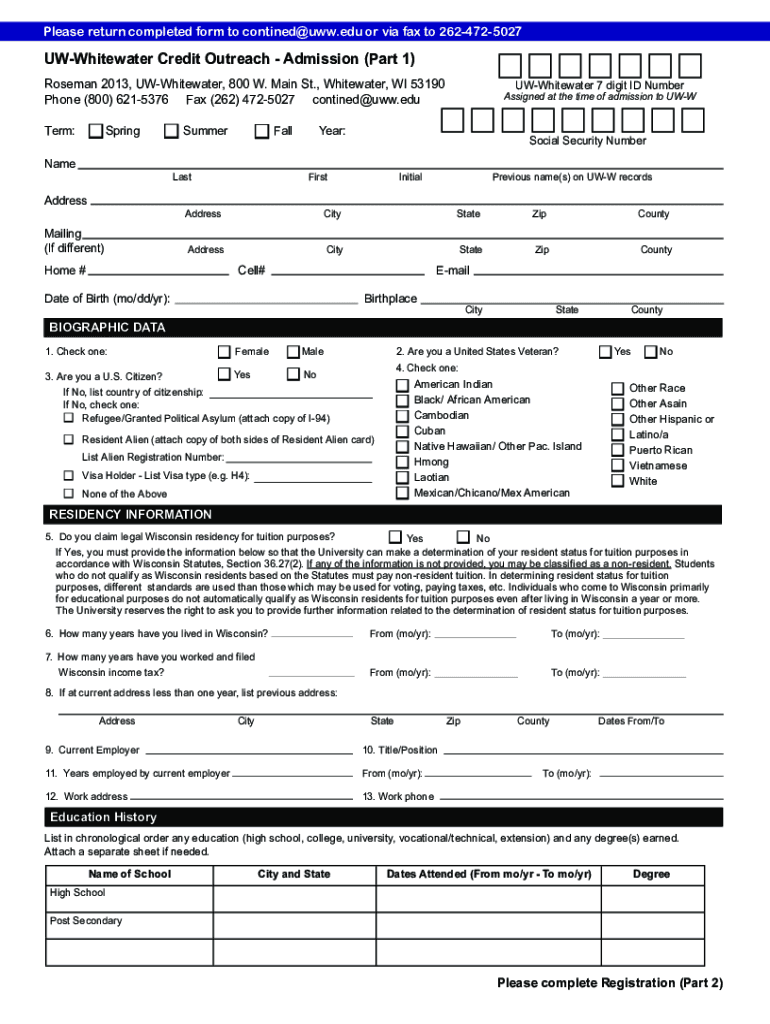 Please return completed form to contined@uww.edu or via fax to 262-472-5027

UW-Whitewater Credit Outreach - Admission (Part 1)

Roseman 2013, UW-Whitewater, 800 W. Main St., Whitewater, WI 53190
Phone (800) 621-5376 Fax (262) 472-5027 contined@uww.edu

UW-Whitewater 7 digit ID Number
Assigned at the time of admission to UW-W

Term: Spring Summer Fall Year:

Social Security Number

Name
Last First Initial Previous name(s) on UW-W records

Address
Address City State Zip County

Mailing (If different)
Address City State Zip County

Home # Cell# E-mail

Date of Birth (mo/dd/yr): Birthplace
City State County

BIOGRAPHIC DATA

1. Check one: Female Male

3. Are you a U.S. Citizen? Yes No
If No, list country of citizenship:
If No, check one:
Refugee/Granted Political Asylum (attach copy of I-94)
Resident Alien (attach copy of both sides of Resident Alien card)
List Alien Registration Number:
Visa Holder - List Visa type (e.g. H4):
None of the Above

2. Are you a United States Veteran? Yes No
4. Check one:
American Indian
Black/ African American
Cambodian
Cuban
Native Hawaiian/ Other Pac. Island
Hmong
Laotian
Mexican/Chicano/Mex American
Other Race
Other Asain
Other Hispanic or Latino/a
Puerto Rican
Vietnamese
White

RESIDENCY INFORMATION

5. Do you claim legal Wisconsin residency for tuition purposes? Yes No
If Yes, you must provide the information below so that the University can make a determination of your resident status for tuition purposes in accordance with Wisconsin Statutes, Section 36.27(2). If any of the information is not provided, you may be classified as a non-resident. Students who do not qualify as Wisconsin residents based on the Statutes must pay non-resident tuition. In determining resident status for tuition purposes, different standards are used than those which may be used for voting, paying taxes, etc. Individuals who come to Wisconsin primarily for educational purposes do not automatically qualify as Wisconsin residents for tuition purposes even after living in Wisconsin a year or more. The University reserves the right to ask you to provide further information related to the determination of resident status for tuition purposes.

6. How many years have you lived in Wisconsin? From (mo/yr): To (mo/yr):

7. How many years have you worked and filed Wisconsin income tax? From (mo/yr): To (mo/yr):

8. If at current address less than one year, list previous address:
Address City State Zip County Dates From/To

9. Current Employer 10. Title/Position

11. Years employed by current employer From (mo/yr): To (mo/yr):

12. Work address 13. Work phone

Education History

List in chronological order any education (high school, college, university, vocational/technical, extension) and any degree(s) earned. Attach a separate sheet if needed.

| Name of School | City and State | Dates Attended (From mo/yr - To mo/yr) | Degree |
|---|---|---|---|
| High School | | | |
| Post Secondary | | | |
| | | | |

Please complete Registration (Part 2)